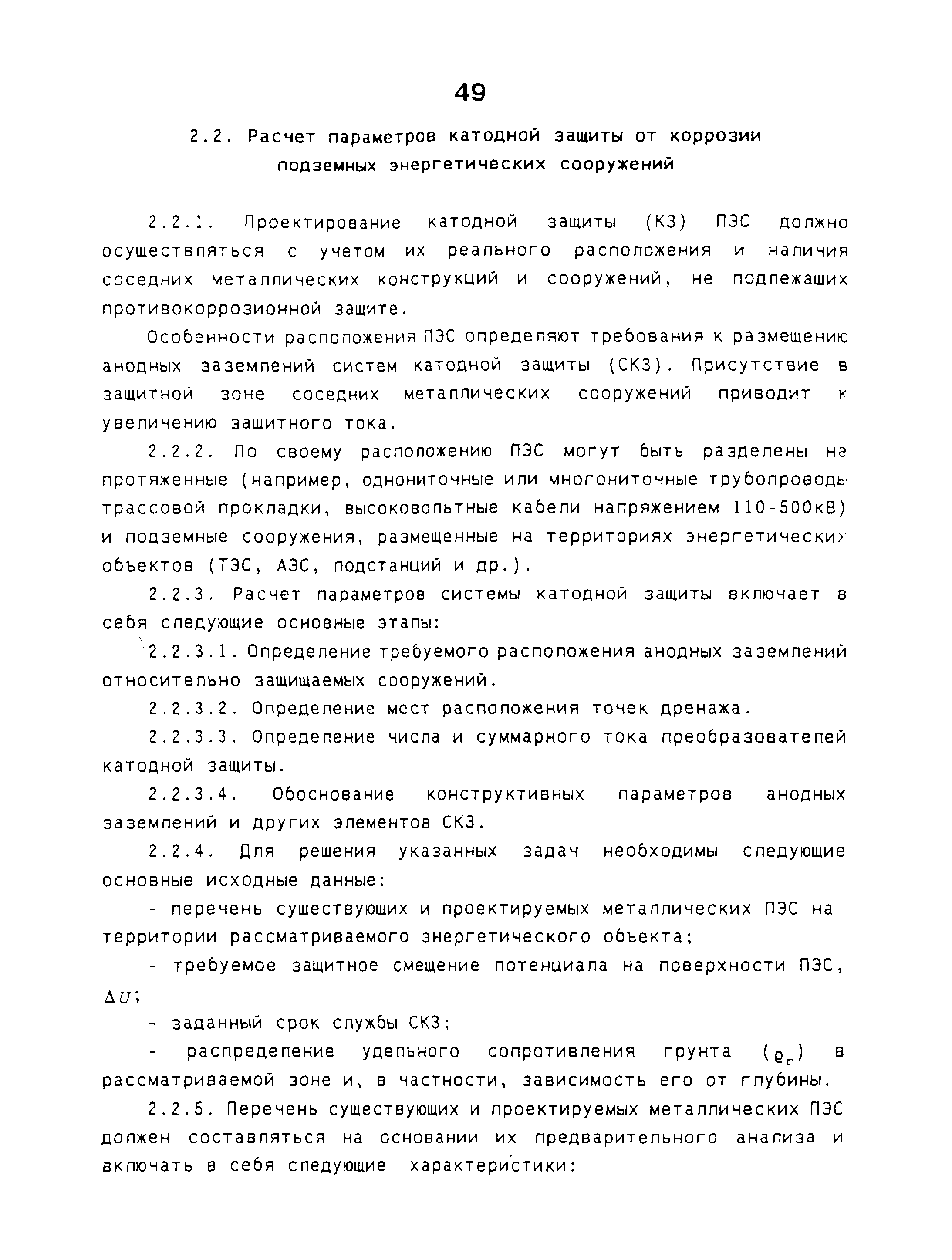 49

2.2. Расчет параметров катодной защиты от коррозии подземных энергетических сооружений

2.2.1. Проектирование катодной защиты (КЗ) ПЭС должно осуществляться с учетом их реального расположения и наличия соседних металлических конструкций и сооружений, не подлежащих противокоррозионной защите.

Особенности расположения ПЭС определяют требования к размещению анодных заземлений систем катодной защиты (СКЗ). Присутствие в защитной зоне соседних металлических сооружений приводит к увеличению защитного тока.

2.2.2. По своему расположению ПЭС могут быть разделены на протяженные (например, однониточные или многониточные трубопроводы трассовой прокладки, высоковольтные кабели напряжением 110-500кВ) и подземные сооружения, размещенные на территориях энергетических объектов (ТЭС, АЭС, подстанций и др.).

2.2.3. Расчет параметров системы катодной защиты включает в себя следующие основные этапы:

2.2.3.1. Определение требуемого расположения анодных заземлений относительно защищаемых сооружений.

2.2.3.2. Определение мест расположения точек дренажа.

2.2.3.3. Определение числа и суммарного тока преобразователей катодной защиты.

2.2.3.4. Обоснование конструктивных параметров анодных заземлений и других элементов СКЗ.

2.2.4. Для решения указанных задач необходимы следующие основные исходные данные:

- перечень существующих и проектируемых металлических ПЭС на территории рассматриваемого энергетического объекта;

- требуемое защитное смещение потенциала на поверхности ПЭС, $\Delta U$;

- заданный срок службы СКЗ;

- распределение удельного сопротивления грунта ($\varrho_г$) в рассматриваемой зоне и, в частности, зависимость его от глубины.

2.2.5. Перечень существующих и проектируемых металлических ПЭС должен составляться на основании их предварительного анализа и включать в себя следующие характеристики: